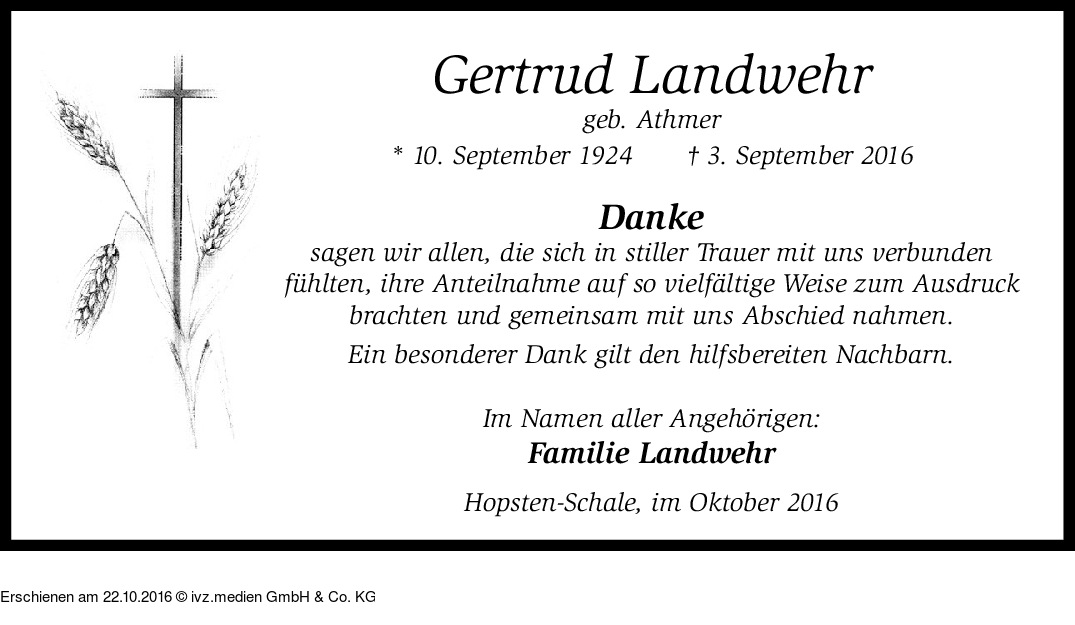 Gertrud Landwehr
geb. Athmer
* 10. September 1924 † 3. September 2016

Danke
sagen wir allen, die sich in stiller Trauer mit uns verbunden fühlten, ihre Anteilnahme auf so vielfältige Weise zum Ausdruck brachten und gemeinsam mit uns Abschied nahmen.
Ein besonderer Dank gilt den hilfsbereiten Nachbarn.

Im Namen aller Angehörigen:
Familie Landwehr

Hopsten-Schale, im Oktober 2016

Erschienen am 22.10.2016 © ivz.medien GmbH & Co. KG